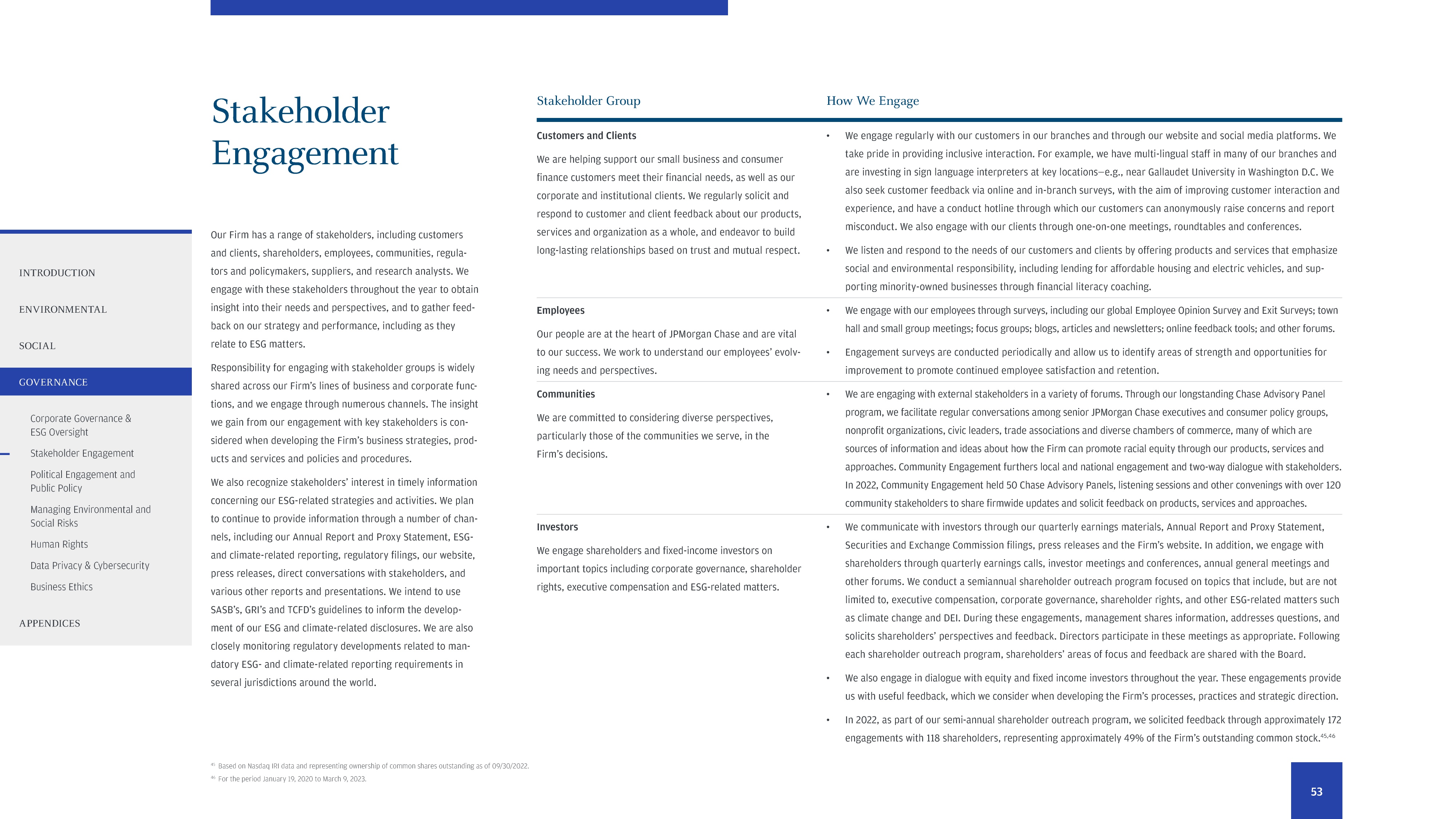 INTRODUCTION

ENVIRONMENTAL

SOCIAL

GOVERNANCE

Corporate Governance & ESG Oversight

Stakeholder Engagement

Political Engagement and Public Policy

Managing Environmental and Social Risks

Human Rights

Data Privacy & Cybersecurity

Business Ethics

APPENDICES

Stakeholder Engagement

Our Firm has a range of stakeholders, including customers and clients, shareholders, employees, communities, regulators and policymakers, suppliers, and research analysts. We engage with these stakeholders throughout the year to obtain insight into their needs and perspectives, and to gather feedback on our strategy and performance, including as they relate to ESG matters.

Responsibility for engaging with stakeholder groups is widely shared across our Firm's lines of business and corporate functions, and we engage through numerous channels. The insight we gain from our engagement with key stakeholders is considered when developing the Firm's business strategies, products and services and policies and procedures.

We also recognize stakeholders' interest in timely information concerning our ESG-related strategies and activities. We plan to continue to provide information through a number of channels, including our Annual Report and Proxy Statement, ESG- and climate-related reporting, regulatory filings, our website, press releases, direct conversations with stakeholders, and various other reports and presentations. We intend to use SASB's, GRI's and TCFD's guidelines to inform the development of our ESG and climate-related disclosures. We are also closely monitoring regulatory developments related to mandatory ESG- and climate-related reporting requirements in several jurisdictions around the world.

| Stakeholder Group | How We Engage |
|---|---|
| **Customers and Clients** We are helping support our small business and consumer finance customers meet their financial needs, as well as our corporate and institutional clients. We regularly solicit and respond to customer and client feedback about our products, services and organization as a whole, and endeavor to build long-lasting relationships based on trust and mutual respect. | • We engage regularly with our customers in our branches and through our website and social media platforms. We take pride in providing inclusive interaction. For example, we have multi-lingual staff in many of our branches and are investing in sign language interpreters at key locations—e.g., near Gallaudet University in Washington D.C. We also seek customer feedback via online and in-branch surveys, with the aim of improving customer interaction and experience, and have a conduct hotline through which our customers can anonymously raise concerns and report misconduct. We also engage with our clients through one-on-one meetings, roundtables and conferences. • We listen and respond to the needs of our customers and clients by offering products and services that emphasize social and environmental responsibility, including lending for affordable housing and electric vehicles, and supporting minority-owned businesses through financial literacy coaching. |
| **Employees** Our people are at the heart of JPMorgan Chase and are vital to our success. We work to understand our employees' evolving needs and perspectives. | • We engage with our employees through surveys, including our global Employee Opinion Survey and Exit Surveys; town hall and small group meetings; focus groups; blogs, articles and newsletters; online feedback tools; and other forums. • Engagement surveys are conducted periodically and allow us to identify areas of strength and opportunities for improvement to promote continued employee satisfaction and retention. |
| **Communities** We are committed to considering diverse perspectives, particularly those of the communities we serve, in the Firm's decisions. | • We are engaging with external stakeholders in a variety of forums. Through our longstanding Chase Advisory Panel program, we facilitate regular conversations among senior JPMorgan Chase executives and consumer policy groups, nonprofit organizations, civic leaders, trade associations and diverse chambers of commerce, many of which are sources of information and ideas about how the Firm can promote racial equity through our products, services and approaches. Community Engagement furthers local and national engagement and two-way dialogue with stakeholders. In 2022, Community Engagement held 50 Chase Advisory Panels, listening sessions and other convenings with over 120 community stakeholders to share firmwide updates and solicit feedback on products, services and approaches. |
| **Investors** We engage shareholders and fixed-income investors on important topics including corporate governance, shareholder rights, executive compensation and ESG-related matters. | • We communicate with investors through our quarterly earnings materials, Annual Report and Proxy Statement, Securities and Exchange Commission filings, press releases and the Firm's website. In addition, we engage with shareholders through quarterly earnings calls, investor meetings and conferences, annual general meetings and other forums. We conduct a semiannual shareholder outreach program focused on topics that include, but are not limited to, executive compensation, corporate governance, shareholder rights, and other ESG-related matters such as climate change and DEI. During these engagements, management shares information, addresses questions, and solicits shareholders' perspectives and feedback. Directors participate in these meetings as appropriate. Following each shareholder outreach program, shareholders' areas of focus and feedback are shared with the Board. • We also engage in dialogue with equity and fixed income investors throughout the year. These engagements provide us with useful feedback, which we consider when developing the Firm's processes, practices and strategic direction. • In 2022, as part of our semi-annual shareholder outreach program, we solicited feedback through approximately 172 engagements with 118 shareholders, representing approximately 49% of the Firm's outstanding common stock.$^{45,46}$ |

$^{45}$ Based on Nasdaq IRI data and representing ownership of common shares outstanding as of 09/30/2022.
$^{46}$ For the period January 19, 2020 to March 9, 2023.

53